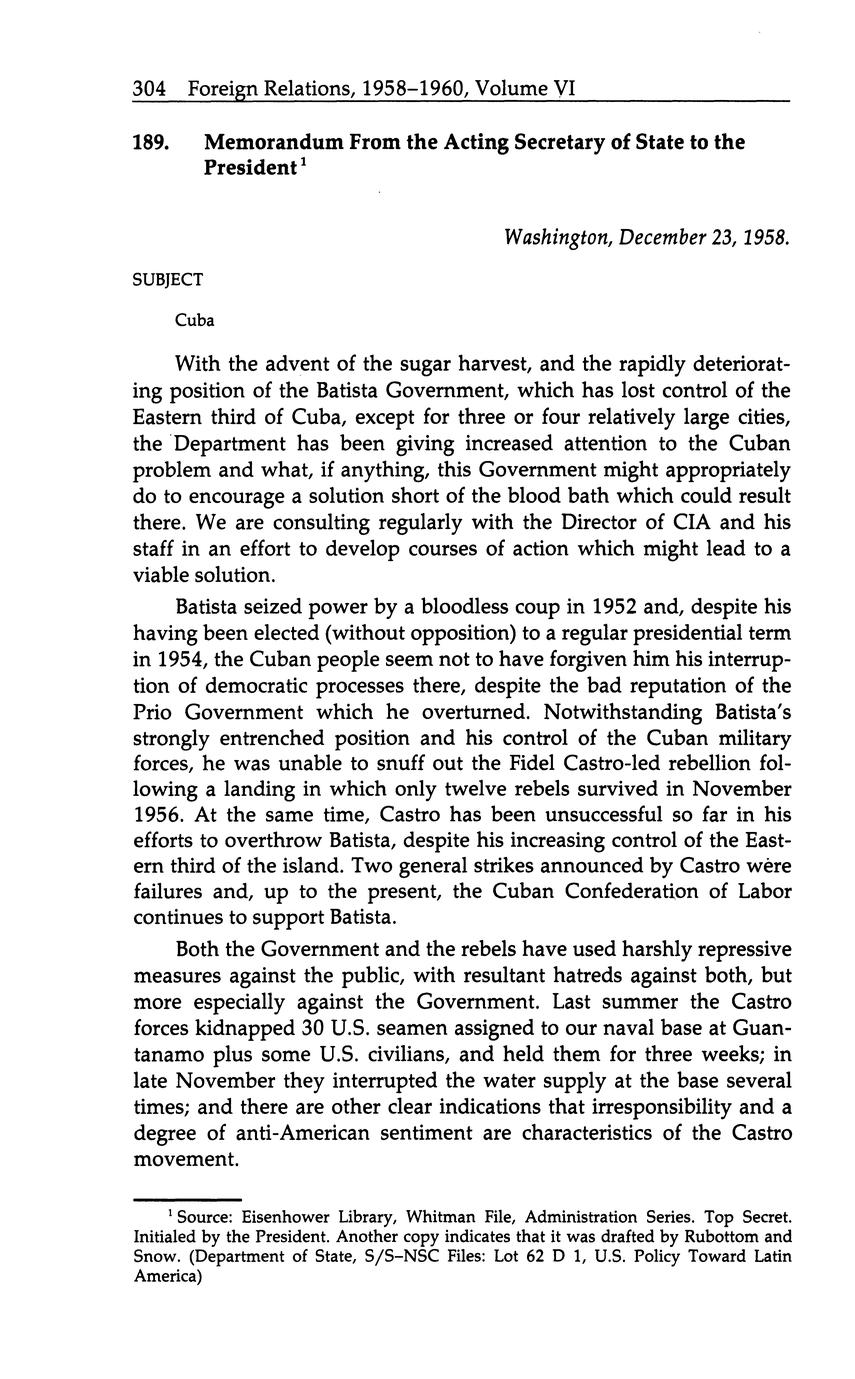 304 Foreign Relations, 1958–1960, Volume VI

189. Memorandum From the Acting Secretary of State to the President$^1$

Washington, December 23, 1958.

SUBJECT

Cuba

With the advent of the sugar harvest, and the rapidly deteriorating position of the Batista Government, which has lost control of the Eastern third of Cuba, except for three or four relatively large cities, the Department has been giving increased attention to the Cuban problem and what, if anything, this Government might appropriately do to encourage a solution short of the blood bath which could result there. We are consulting regularly with the Director of CIA and his staff in an effort to develop courses of action which might lead to a viable solution.

Batista seized power by a bloodless coup in 1952 and, despite his having been elected (without opposition) to a regular presidential term in 1954, the Cuban people seem not to have forgiven him his interruption of democratic processes there, despite the bad reputation of the Prio Government which he overturned. Notwithstanding Batista's strongly entrenched position and his control of the Cuban military forces, he was unable to snuff out the Fidel Castro-led rebellion following a landing in which only twelve rebels survived in November 1956. At the same time, Castro has been unsuccessful so far in his efforts to overthrow Batista, despite his increasing control of the Eastern third of the island. Two general strikes announced by Castro were failures and, up to the present, the Cuban Confederation of Labor continues to support Batista.

Both the Government and the rebels have used harshly repressive measures against the public, with resultant hatreds against both, but more especially against the Government. Last summer the Castro forces kidnapped 30 U.S. seamen assigned to our naval base at Guantanamo plus some U.S. civilians, and held them for three weeks; in late November they interrupted the water supply at the base several times; and there are other clear indications that irresponsibility and a degree of anti-American sentiment are characteristics of the Castro movement.

$^1$ Source: Eisenhower Library, Whitman File, Administration Series. Top Secret. Initialed by the President. Another copy indicates that it was drafted by Rubottom and Snow. (Department of State, S/S–NSC Files: Lot 62 D 1, U.S. Policy Toward Latin America)